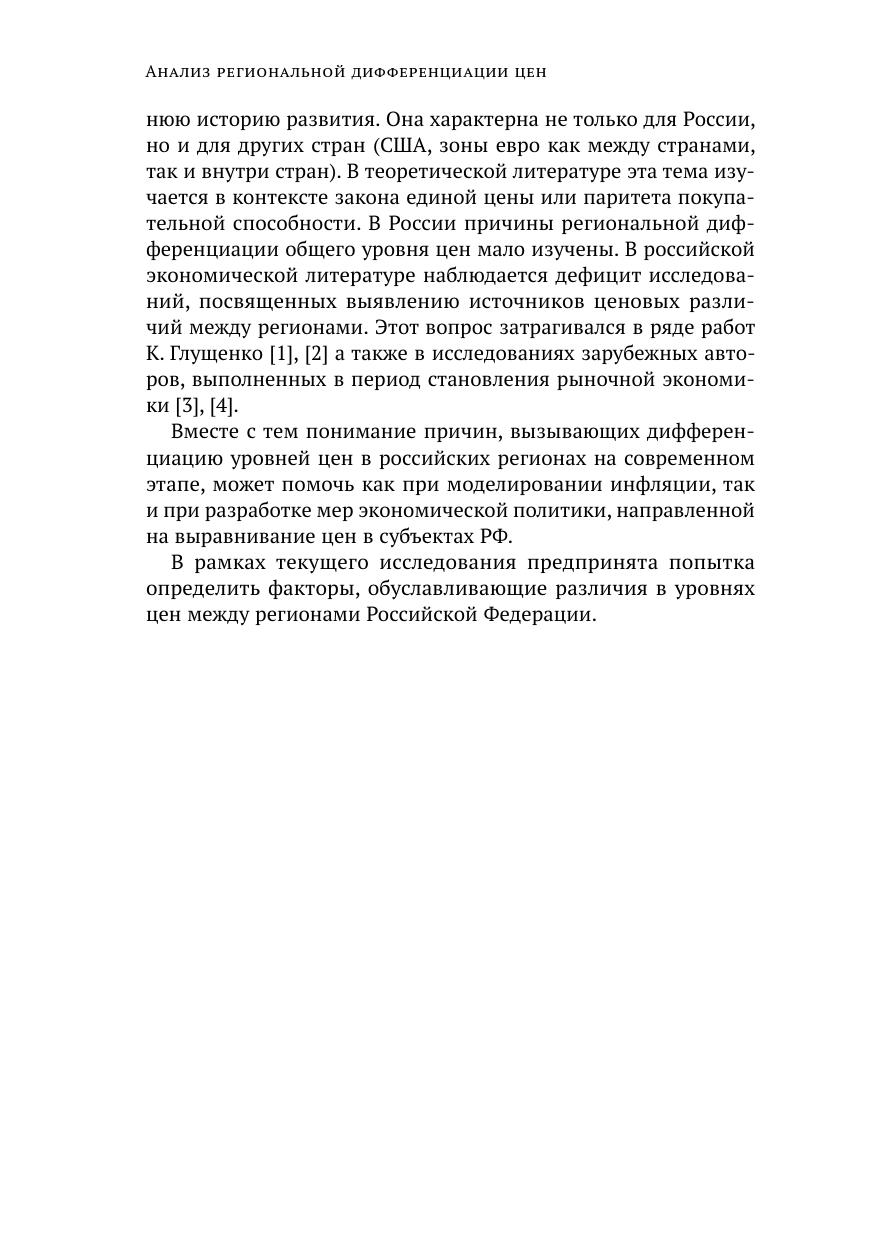 Анализ региональной дифференциации цен

нюю историю развития. Она характерна не только для России, но и для других стран (США, зоны евро как между странами, так и внутри стран). В теоретической литературе эта тема изучается в контексте закона единой цены или паритета покупательной способности. В России причины региональной дифференциации общего уровня цен мало изучены. В российской экономической литературе наблюдается дефицит исследований, посвященных выявлению источников ценовых различий между регионами. Этот вопрос затрагивался в ряде работ К. Глущенко [1], [2] а также в исследованиях зарубежных авторов, выполненных в период становления рыночной экономики [3], [4].

Вместе с тем понимание причин, вызывающих дифференциацию уровней цен в российских регионах на современном этапе, может помочь как при моделировании инфляции, так и при разработке мер экономической политики, направленной на выравнивание цен в субъектах РФ.

В рамках текущего исследования предпринята попытка определить факторы, обуславливающие различия в уровнях цен между регионами Российской Федерации.